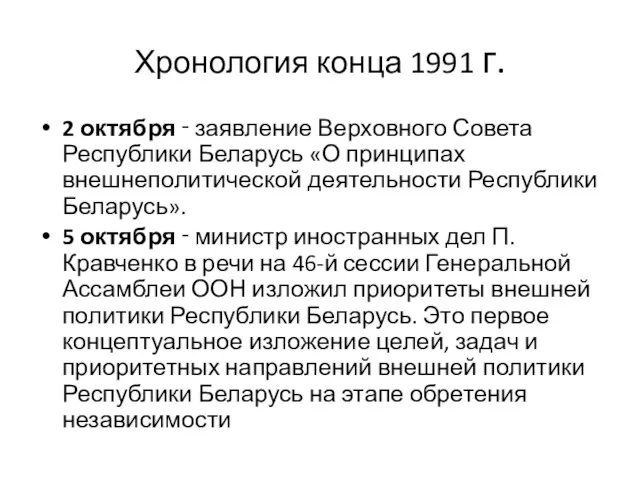 Хронология конца 1991 г.

• 2 октября - заявление Верховного Совета Республики Беларусь «О принципах внешнеполитической деятельности Республики Беларусь».

• 5 октября - министр иностранных дел П. Кравченко в речи на 46-й сессии Генеральной Ассамблеи ООН изложил приоритеты внешней политики Республики Беларусь. Это первое концептуальное изложение целей, задач и приоритетных направлений внешней политики Республики Беларусь на этапе обретения независимости